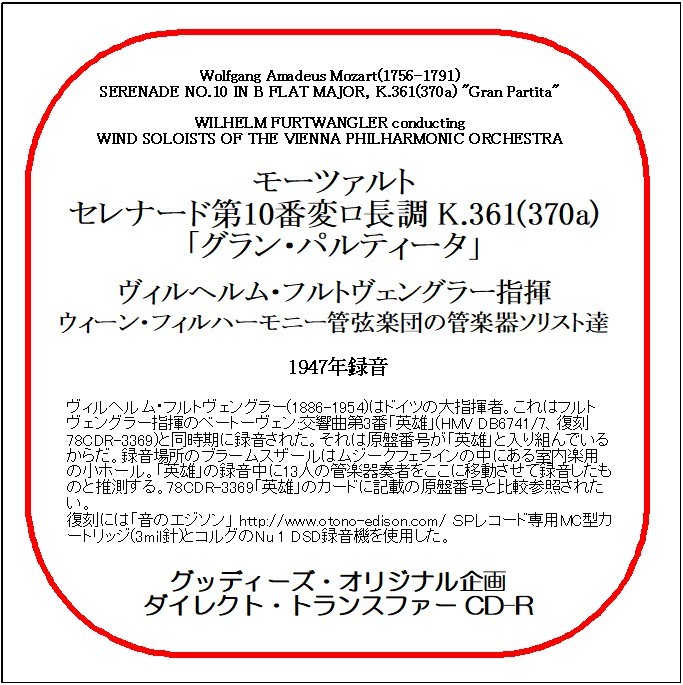 Wolfgang Amadeus Mozart(1756-1791)
SERENADE NO.10 IN B FLAT MAJOR, K.361(370a) "Gran Partita"

WILHELM FURTWANGLER conducting
WIND SOLOISTS OF THE VIENNA PHILHARMONIC ORCHESTRA

モーツァルト
セレナード第10番変ロ長調 K.361(370a)
「グラン・パルティータ」

ヴィルヘルム・フルトヴェングラー指揮
ウィーン・フィルハーモニー管弦楽団の管楽器ソリスト達

1947年録音

ヴィルヘルム・フルトヴェングラー(1886-1954)はドイツの大指揮者。これはフルトヴェングラー指揮のベートーヴェン:交響曲第3番「英雄」(HMV DB6741/7、復刻78CDR-3369)と同時期に録音された。それは原盤番号が「英雄」と入り組んでいるからだ。録音場所のブラームスザールはムジークフェラインの中にある室内楽用の小ホール。「英雄」の録音中に13人の管楽器奏者をここに移動させて録音したものと推測する。78CDR-3369「英雄」のカードに記載の原盤番号と比較参照されたい。
復刻には「音のエジソン」 http://www.otono-edison.com/ SPレコード専用MC型カートリッジ(3mil針)とコルグのNu 1 DSD録音機を使用した。

グッディーズ・オリジナル企画
ダイレクト・トランスファー CD-R